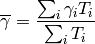 $\overline{\gamma} = \frac{\sum_i \gamma_i T_i}{\sum_i T_i}$